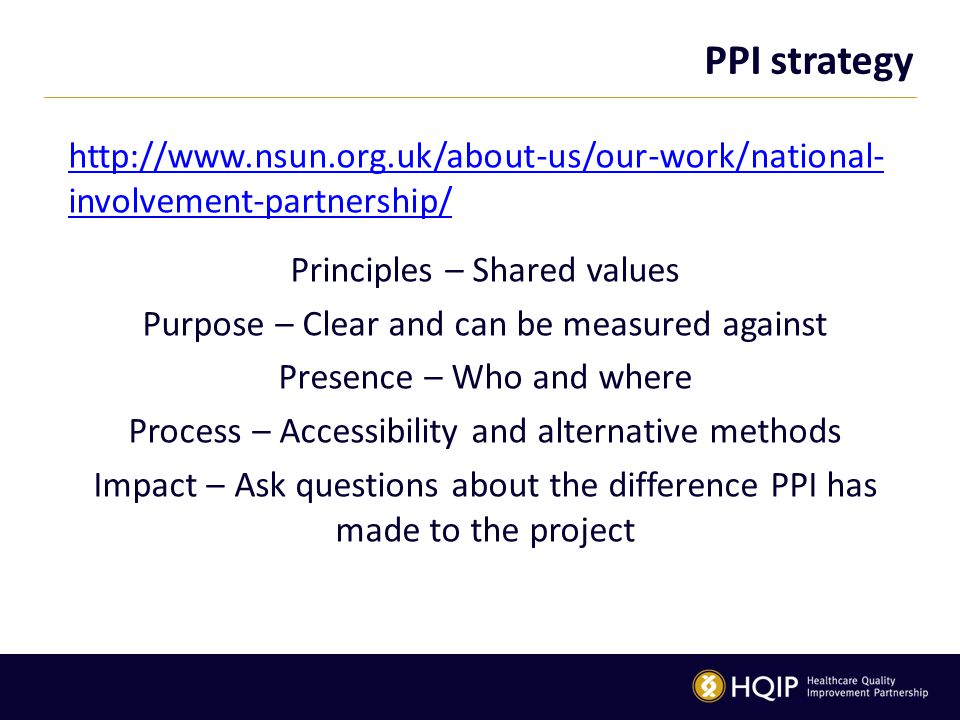 PPI strategy

http://www.nsun.org.uk/about-us/our-work/national-involvement-partnership/

Principles – Shared values

Purpose – Clear and can be measured against

Presence – Who and where

Process – Accessibility and alternative methods

Impact – Ask questions about the difference PPI has made to the project

HQIP Healthcare Quality Improvement Partnership